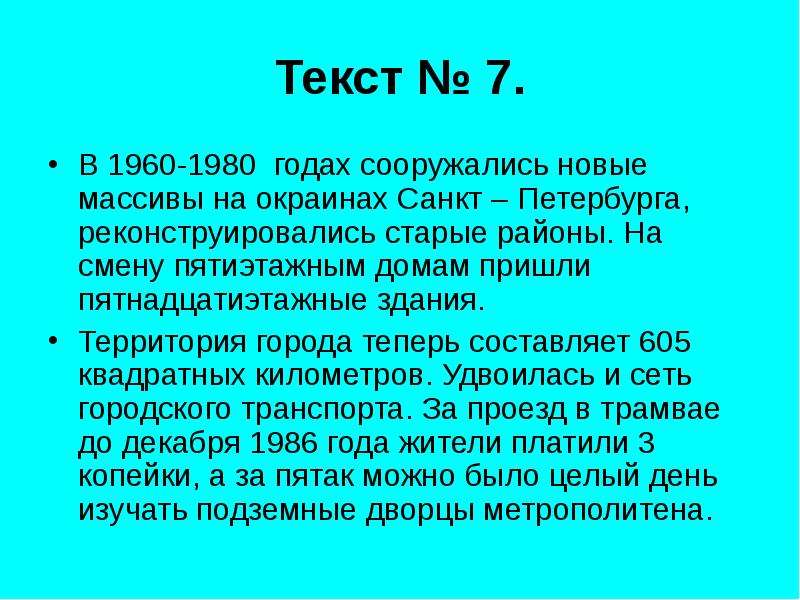 Текст № 7.

• В 1960-1980 годах сооружались новые массивы на окраинах Санкт – Петербурга, реконструировались старые районы. На смену пятиэтажным домам пришли пятнадцатиэтажные здания.

• Территория города теперь составляет 605 квадратных километров. Удвоилась и сеть городского транспорта. За проезд в трамвае до декабря 1986 года жители платили 3 копейки, а за пятак можно было целый день изучать подземные дворцы метрополитена.